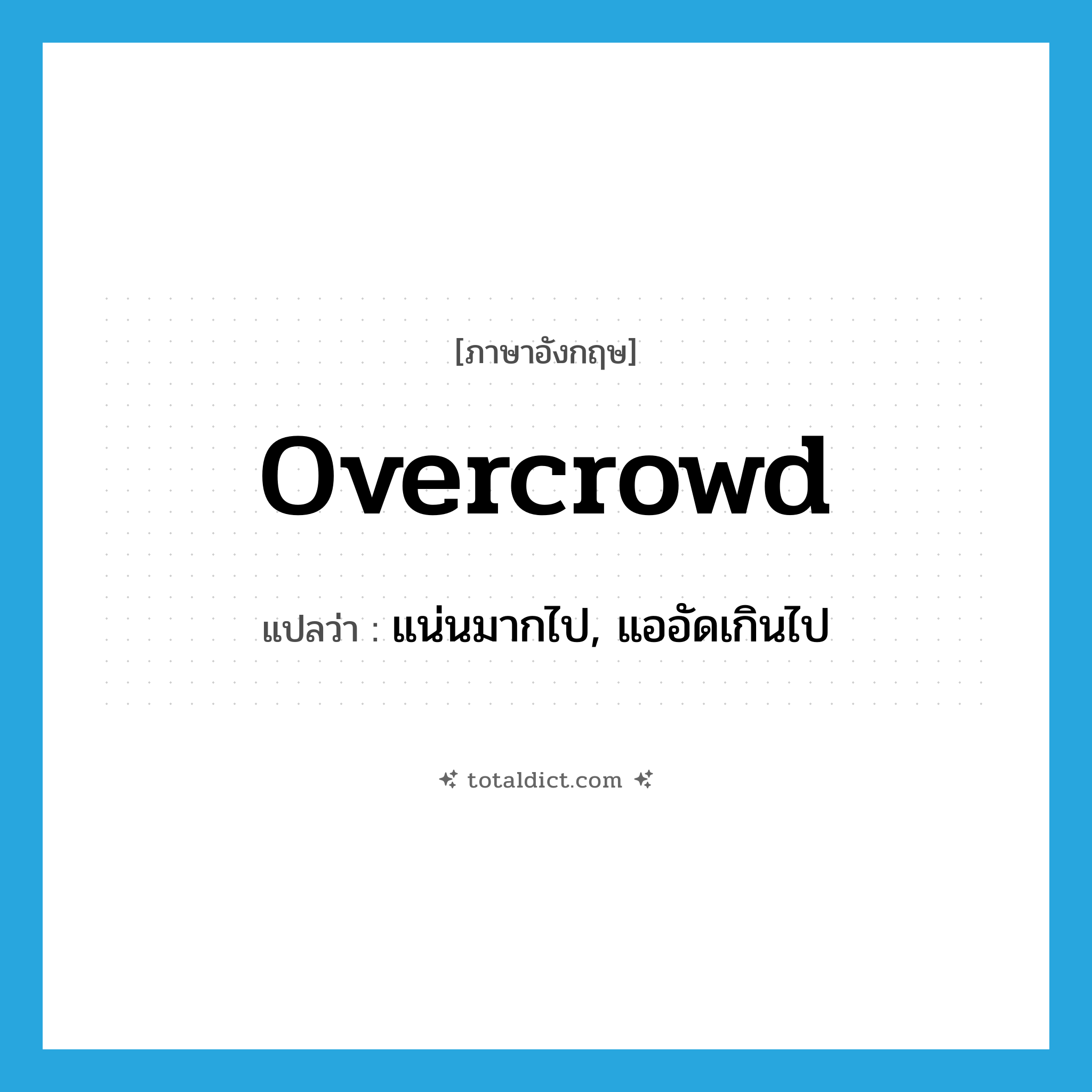 [ภาษาอังกฤษ]

overcrowd

แปลว่า : แน่นมากไป, แออัดเกินไป

totaldict.com